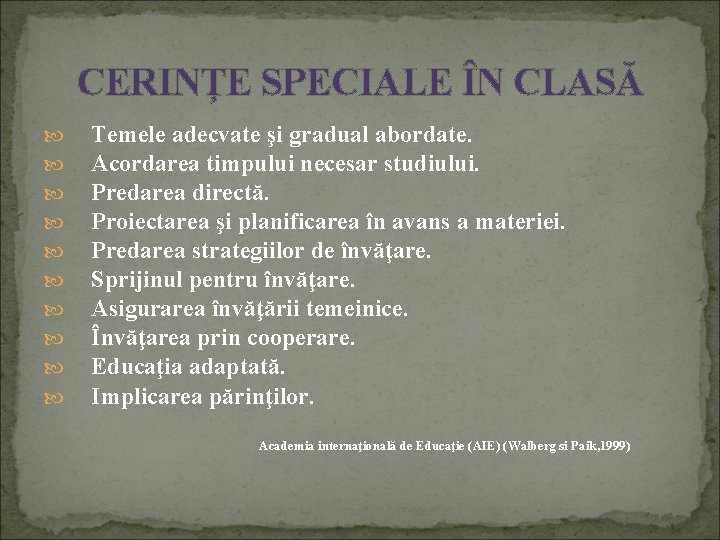 CERINȚE SPECIALE ÎN CLASĂ

Temele adecvate şi gradual abordate.
Acordarea timpului necesar studiului.
Predarea directă.
Proiectarea şi planificarea în avans a materiei.
Predarea strategiilor de învăţare.
Sprijinul pentru învăţare.
Asigurarea învăţării temeinice.
Învăţarea prin cooperare.
Educaţia adaptată.
Implicarea părinţilor.

Academia internaţională de Educaţie (AIE) (Walberg si Paik,1999)